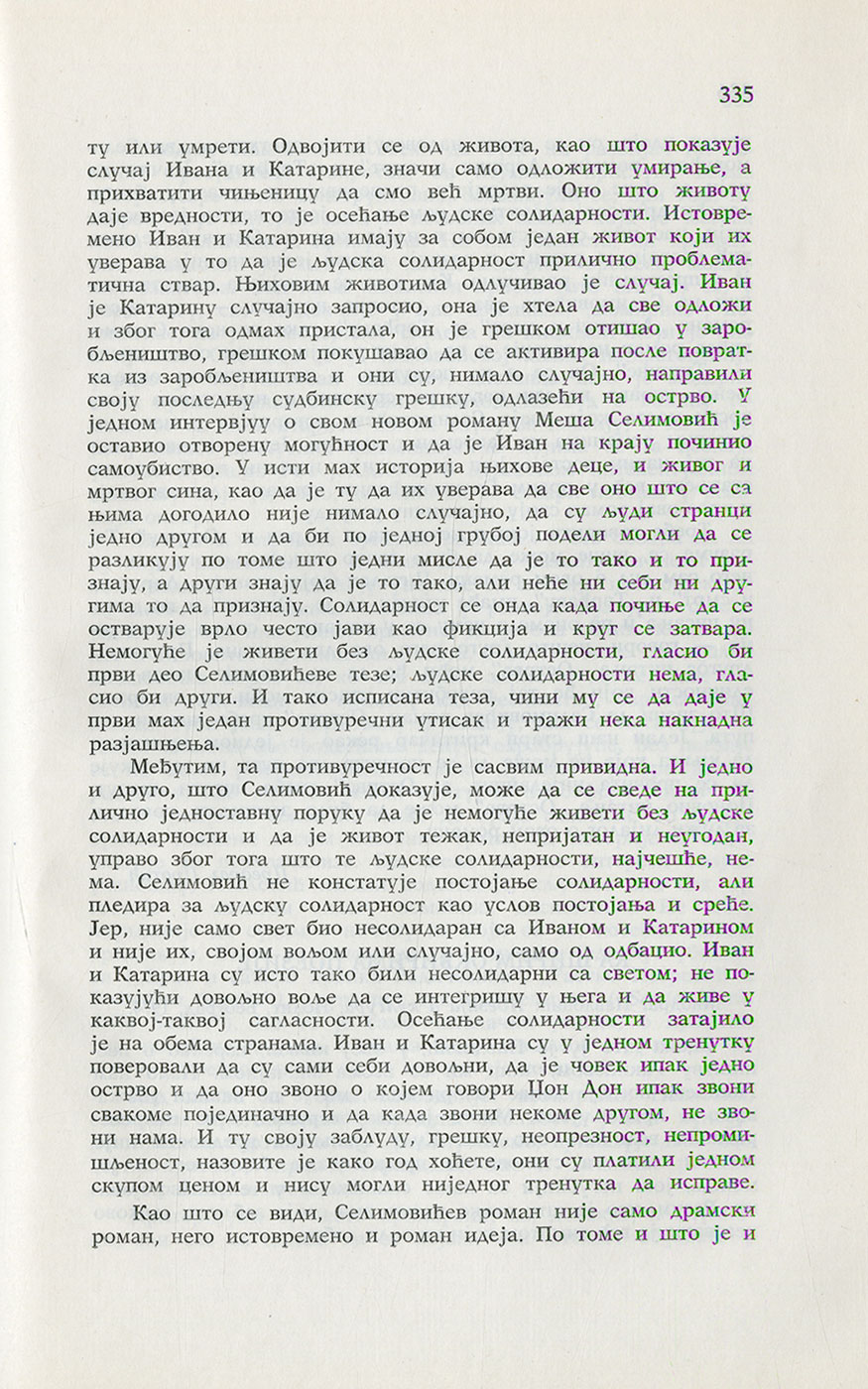 335

ту или умрети. Одвојити се од живота, као што показује случај Ивана и Катарине, значи само одложити умирање, а прихватити чињеницу да смо већ мртви. Оно што животу даје вредности, то је осећање људске солидарности. Истовремено Иван и Катарина имају за собом један живот који их уверава у то да је људска солидарност прилично проблематична ствар. Њиховим животима одлучивао је случај. Иван је Катарину случајно запросио, она је хтела да све одложи и због тога одмах пристала, он је грешком отишао у заробљеништво, грешком покушавао да се активира после повратка из заробљеништва и они су, нимало случајно, направили своју последњу судбинску грешку, одлазећи на острво. У једном интервјуу о свом новом роману Меша Селимовић је оставио отворену могућност и да је Иван на крају починио самоубиство. У исти мах историја њихове деце, и живог и мртвог сина, као да је ту да их уверава да све оно што се са њима догодило није нимало случајно, да су људи странци једно другом и да би по једној грубој подели могли да се разликују по томе што једни мисле да је то тако и то признају, а други знају да је то тако, али неће ни себи ни другима то да признају. Солидарност се онда када почиње да се остварује врло често јави као фикција и круг се затвара. Немогуће је живети без људске солидарности, гласио би први део Селимовићеве тезе; људске солидарности нема, гласио би други. И тако исписана теза, чини му се да даје у први мах један противуречни утисак и тражи нека накнадна разјашњења.

Међутим, та противуречност је сасвим привидна. И једно и друго, што Селимовић доказује, може да се сведе на прилично једноставну поруку да је немогуће живети без људске солидарности и да је живот тежак, непријатан и неугодан, управо због тога што те људске солидарности, најчешће, нема. Селимовић не констатује постојање солидарности, али пледира за људску солидарност као услов постојања и среће. Јер, није само свет био несолидаран са Иваном и Катарином и није их, својом вољом или случајно, само од одбацио. Иван и Катарина су исто тако били несолидарни са светом; не показујући довољно воље да се интегришу у њега и да живе у каквој-таквој сагласности. Осећање солидарности затајило је на обема странама. Иван и Катарина су у једном тренутку поверовали да су сами себи довољни, да је човек ипак једно острво и да оно звоно о којем говори Џон Дон ипак звони свакоме појединачно и да када звони некоме другом, не звони нама. И ту своју заблуду, грешку, неопрезност, непромишљеност, назовите је како год хоћете, они су платили једном скупом ценом и нису могли ниједног тренутка да исправе.

Као што се види, Селимовићев роман није само драмски роман, него истовремено и роман идеја. По томе и што је и